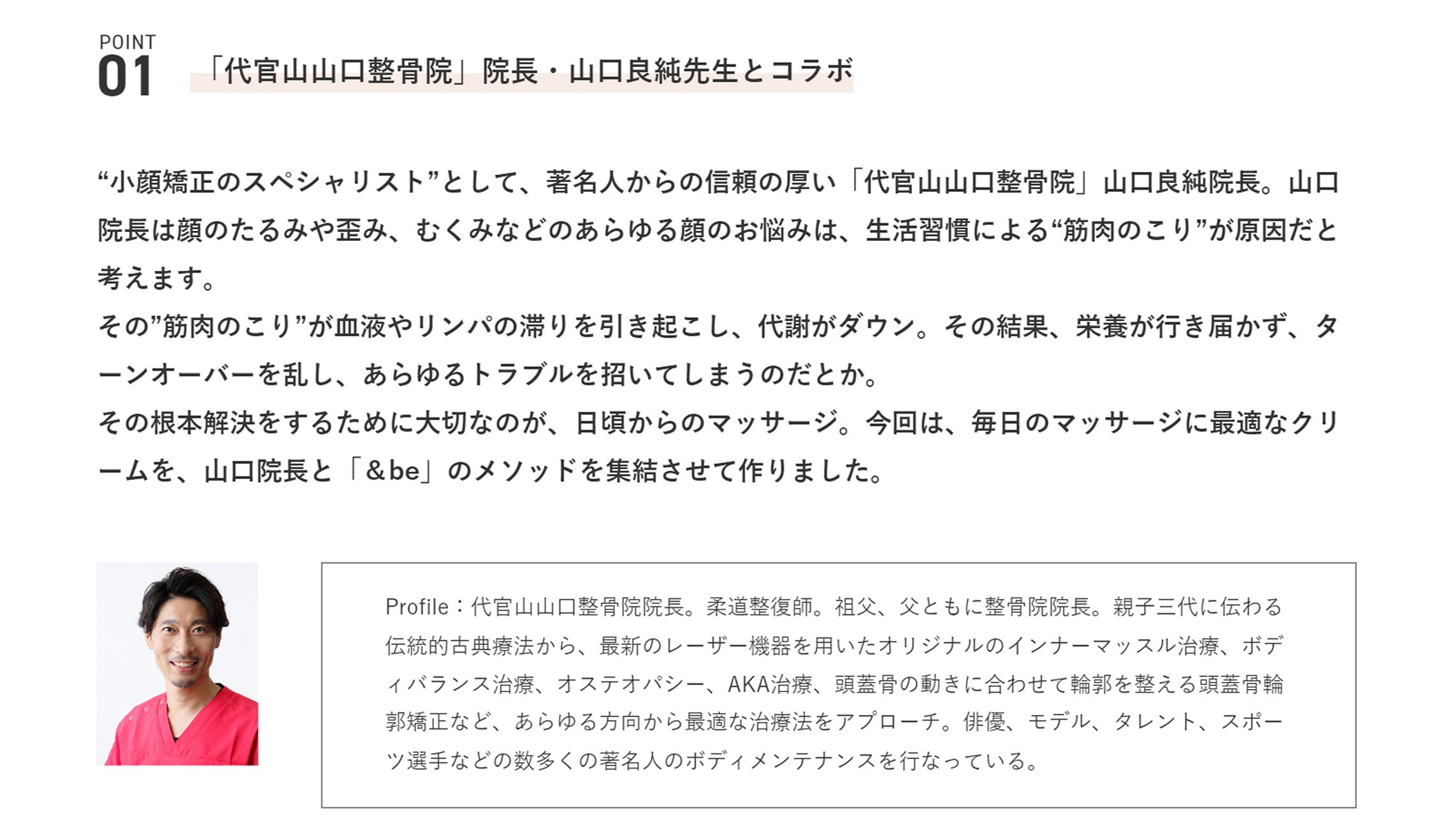 POINT
01

「代官山山口整骨院」院長・山口良純先生とコラボ

“小顔矯正のスペシャリスト”として、著名人からの信頼の厚い「代官山山口整骨院」山口良純院長。山口院長は顔のたるみや歪み、むくみなどのあらゆる顔のお悩みは、生活習慣による“筋肉のこり”が原因だと考えます。

その”筋肉のこり”が血液やリンパの滞りを引き起こし、代謝がダウン。その結果、栄養が行き届かず、ターンオーバーを乱し、あらゆるトラブルを招いてしまうのだとか。

その根本解決をするために大切なのが、日頃からのマッサージ。今回は、毎日のマッサージに最適なクリームを、山口院長と「&be」のメソッドを集結させて作りました。

Profile：代官山山口整骨院院長。柔道整復師。祖父、父ともに整骨院院長。親子三代に伝わる伝統的古典療法から、最新のレーザー機器を用いたオリジナルのインナーマッスル治療、ボディバランス治療、オステオパシー、AKA治療、頭蓋骨の動きに合わせて輪郭を整える頭蓋骨輪郭矯正など、あらゆる方向から最適な治療法をアプローチ。俳優、モデル、タレント、スポーツ選手などの数多くの著名人のボディメンテナンスを行なっている。